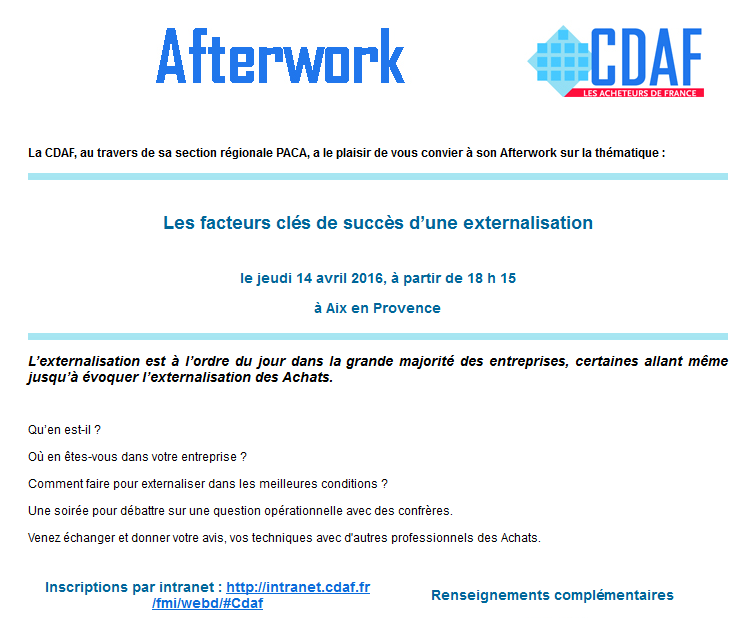 Afterwork

CDAF
LES ACHETEURS DE FRANCE

La CDAF, au travers de sa section régionale PACA, a le plaisir de vous convier à son Afterwork sur la thématique :

Les facteurs clés de succès d'une externalisation

le jeudi 14 avril 2016, à partir de 18 h 15

à Aix en Provence

L'externalisation est à l'ordre du jour dans la grande majorité des entreprises, certaines allant même jusqu'à évoquer l'externalisation des Achats.

Qu'en est-il ?

Où en êtes-vous dans votre entreprise ?

Comment faire pour externaliser dans les meilleures conditions ?

Une soirée pour débattre sur une question opérationnelle avec des confrères.

Venez échanger et donner votre avis, vos techniques avec d'autres professionnels des Achats.

Inscriptions par intranet : http://intranet.cdaf.fr/fmi/webd/#Cdaf

Renseignements complémentaires